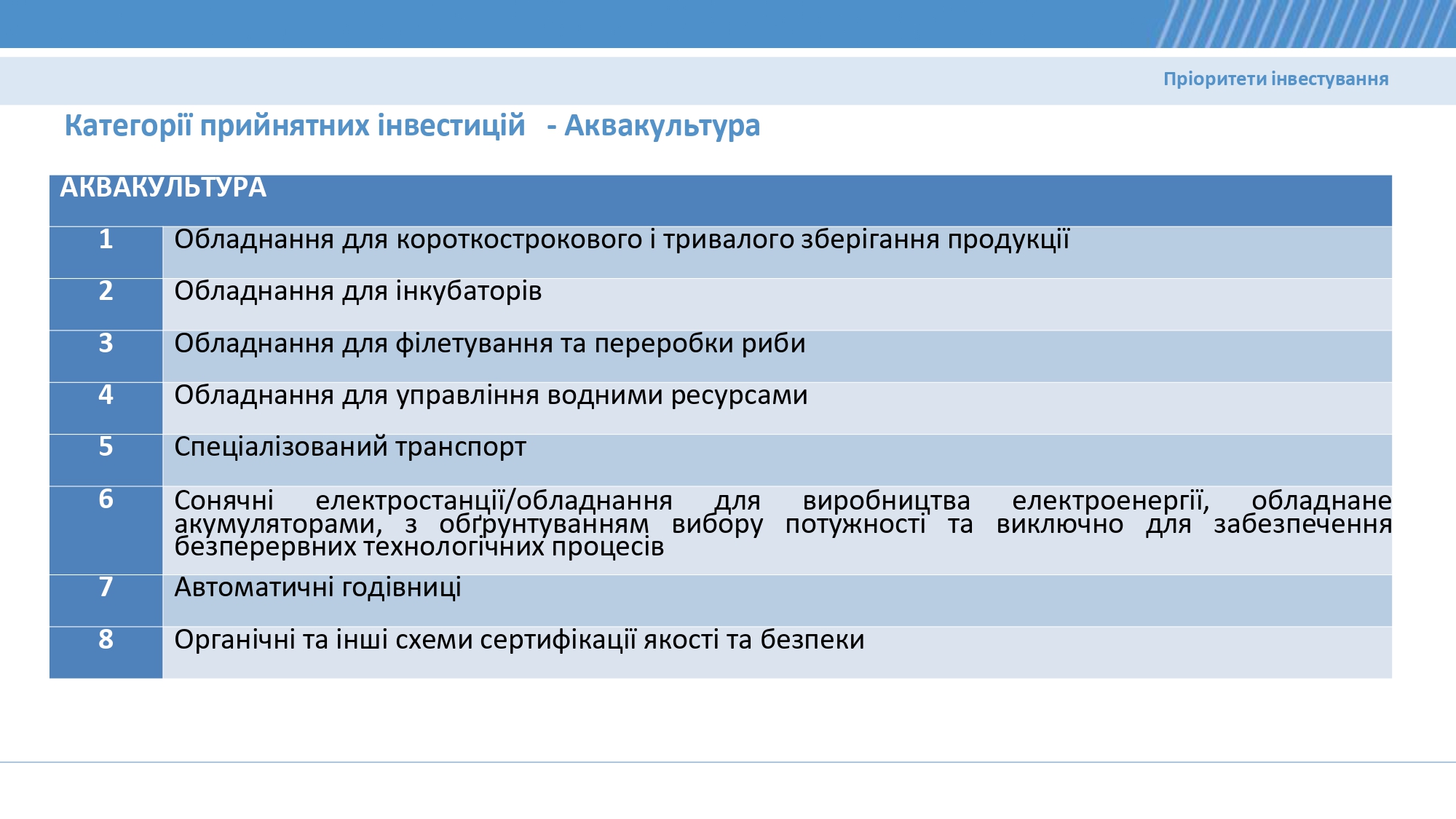 Пріоритети інвестування

Категорії прийнятних інвестицій - Аквакультура

| АКВАКУЛЬТУРА | |
|---|---|
| 1 | Обладнання для короткострокового і тривалого зберігання продукції |
| 2 | Обладнання для інкубаторів |
| 3 | Обладнання для філетування та переробки риби |
| 4 | Обладнання для управління водними ресурсами |
| 5 | Спеціалізований транспорт |
| 6 | Сонячні електростанції/обладнання для виробництва електроенергії, обладнане акумуляторами, з обґрунтуванням вибору потужності та виключно для забезпечення безперервних технологічних процесів |
| 7 | Автоматичні годівниці |
| 8 | Органічні та інші схеми сертифікації якості та безпеки |